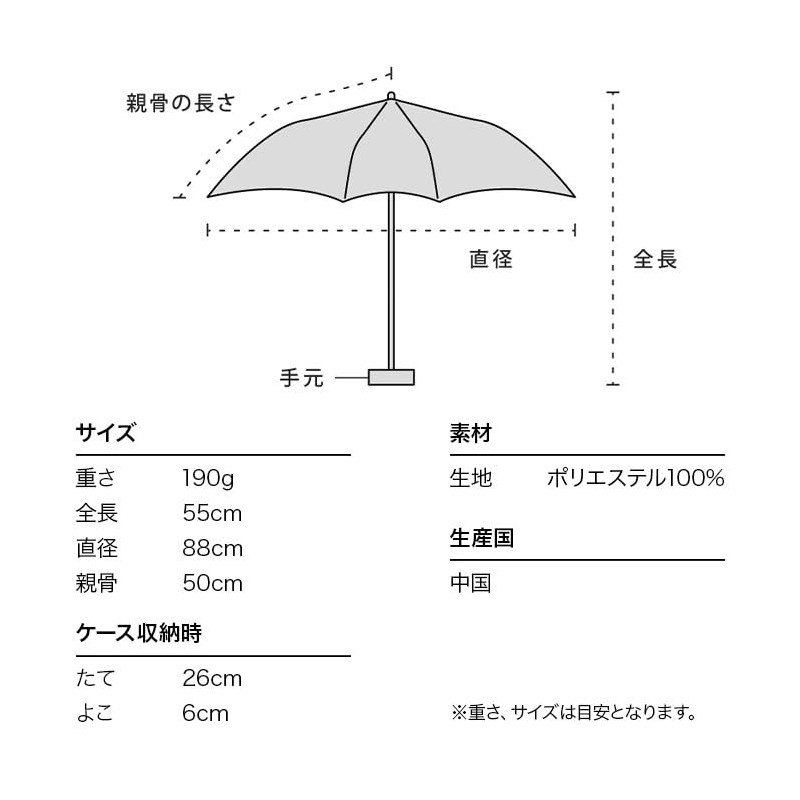 親骨の長さ

直径

全長

手元

サイズ

| 重さ | 190g |
|---|---|
| 全長 | 55cm |
| 直径 | 88cm |
| 親骨 | 50cm |

ケース収納時

| たて | 26cm |
|---|---|
| よこ | 6cm |

素材

| 生地 | ポリエステル100% |
|---|---|

生産国

中国

※重さ、サイズは目安となります。